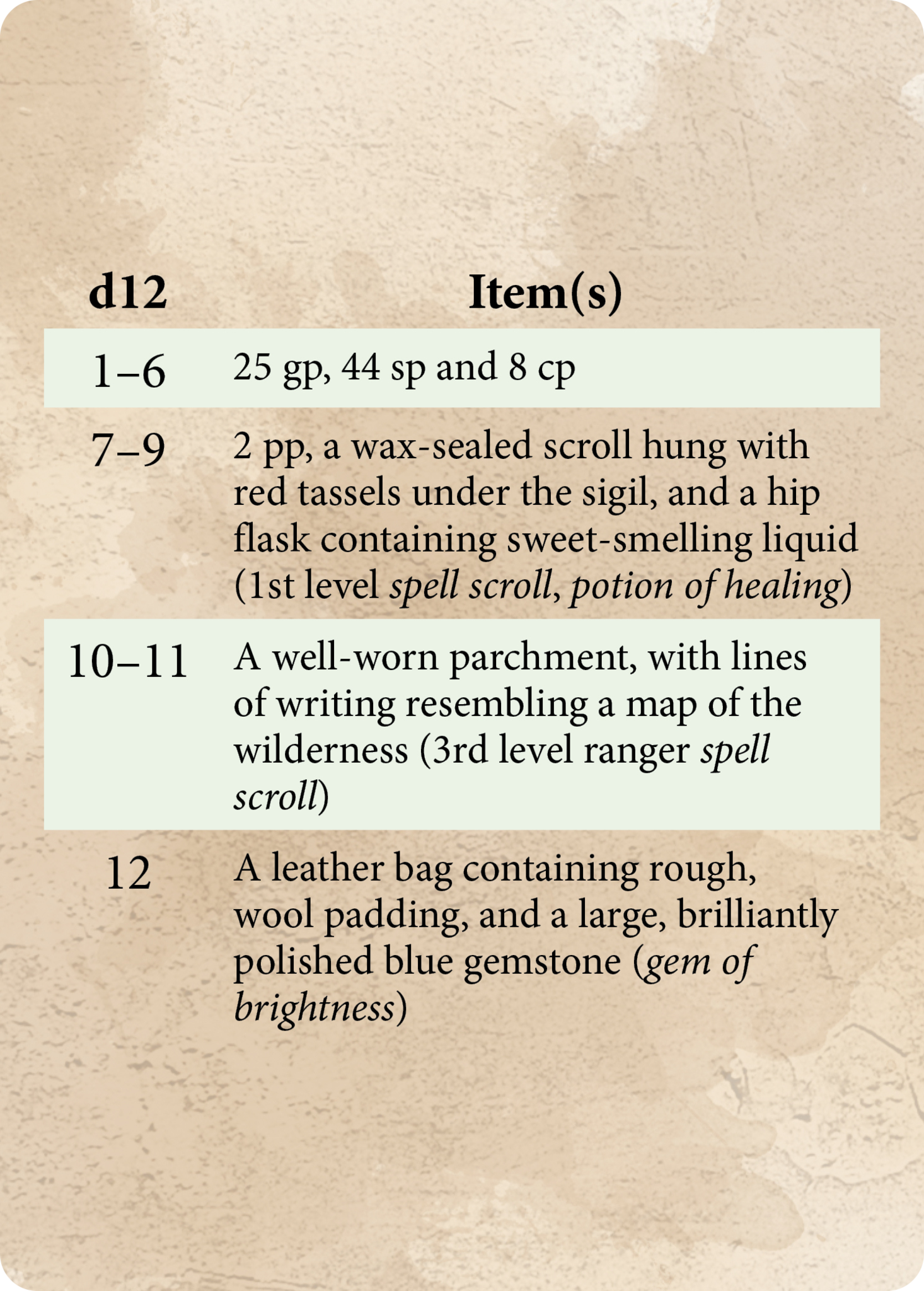 | d12 | Item(s) |
|---|---|
| 1–6 | 25 gp, 44 sp and 8 cp |
| 7–9 | 2 pp, a wax-sealed scroll hung with red tassels under the sigil, and a hip flask containing sweet-smelling liquid (1st level spell scroll, potion of healing) |
| 10–11 | A well-worn parchment, with lines of writing resembling a map of the wilderness (3rd level ranger spell scroll) |
| 12 | A leather bag containing rough, wool padding, and a large, brilliantly polished blue gemstone (gem of brightness) |